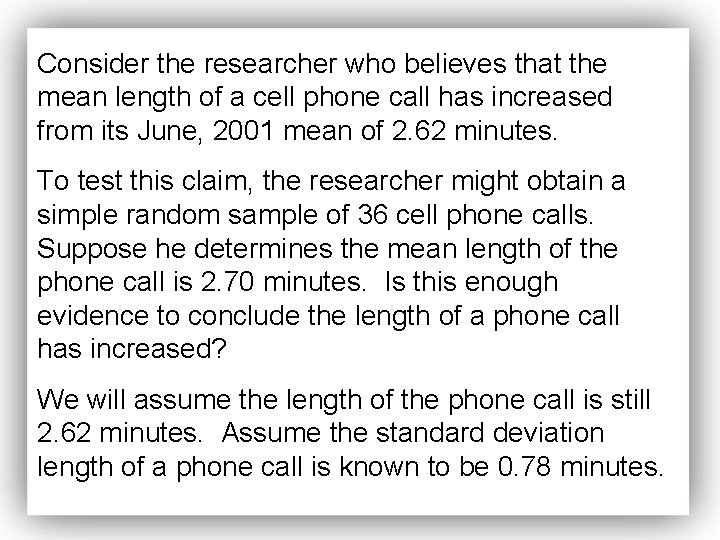 Consider the researcher who believes that the mean length of a cell phone call has increased from its June, 2001 mean of 2.62 minutes.

To test this claim, the researcher might obtain a simple random sample of 36 cell phone calls. Suppose he determines the mean length of the phone call is 2.70 minutes. Is this enough evidence to conclude the length of a phone call has increased?

We will assume the length of the phone call is still 2.62 minutes. Assume the standard deviation length of a phone call is known to be 0.78 minutes.